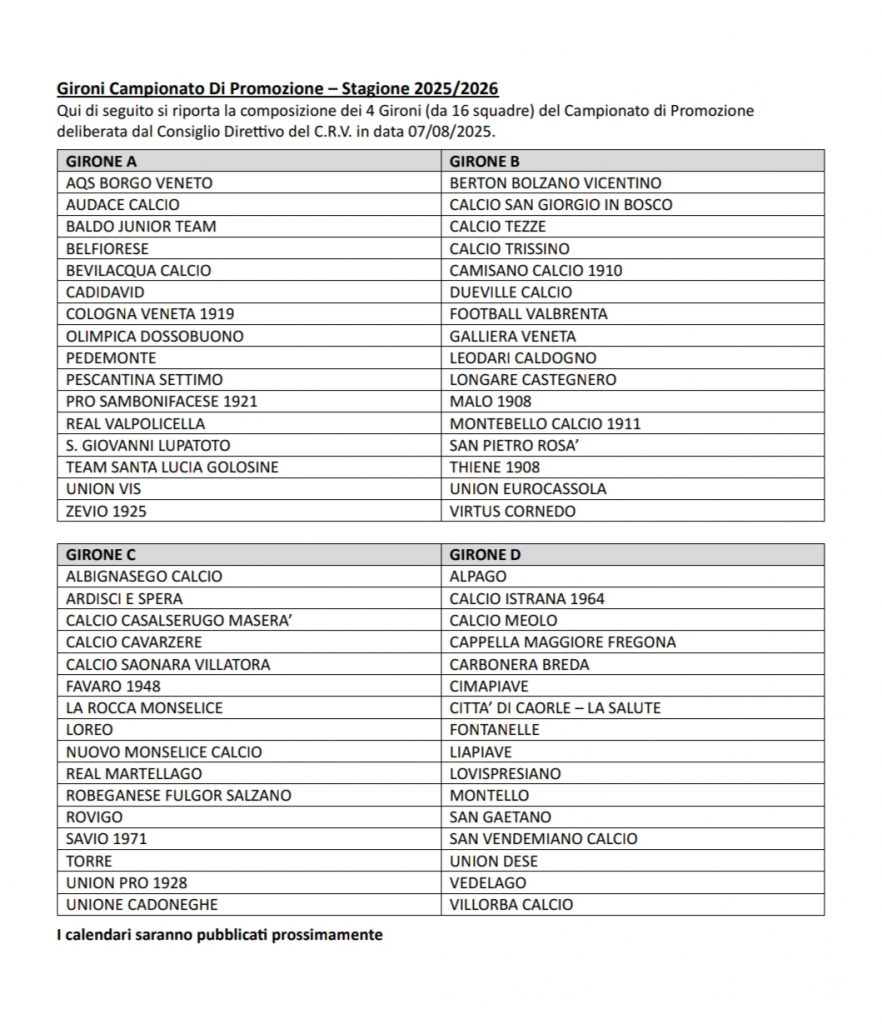 Gironi Campionato Di Promozione – Stagione 2025/2026
Qui di seguito si riporta la composizione dei 4 Gironi (da 16 squadre) del Campionato di Promozione deliberata dal Consiglio Direttivo del C.R.V. in data 07/08/2025.

| GIRONE A | GIRONE B |
|---|---|
| AQS BORGO VENETO | BERTON BOLZANO VICENTINO |
| AUDACE CALCIO | CALCIO SAN GIORGIO IN BOSCO |
| BALDO JUNIOR TEAM | CALCIO TEZZE |
| BELFIORESE | CALCIO TRISSINO |
| BEVILACQUA CALCIO | CAMISANO CALCIO 1910 |
| CADIDAVID | DUEVILLE CALCIO |
| COLOGNA VENETA 1919 | FOOTBALL VALBRENTA |
| OLIMPICA DOSSOBUONO | GALLIERA VENETA |
| PEDEMONTE | LEODARI CALDOGNO |
| PESCANTINA SETTIMO | LONGARE CASTEGNERO |
| PRO SAMBONIFACESE 1921 | MALO 1908 |
| REAL VALPOLICELLA | MONTEBELLO CALCIO 1911 |
| S. GIOVANNI LUPATOTO | SAN PIETRO ROSA' |
| TEAM SANTA LUCIA GOLOSINE | THIENE 1908 |
| UNION VIS | UNION EUROCASSOLA |
| ZEVIO 1925 | VIRTUS CORNEDO |

| GIRONE C | GIRONE D |
|---|---|
| ALBIGNASEGO CALCIO | ALPAGO |
| ARDISCI E SPERA | CALCIO ISTRANA 1964 |
| CALCIO CASALSERUGO MASERA' | CALCIO MEOLO |
| CALCIO CAVARZERE | CAPPELLA MAGGIORE FREGONA |
| CALCIO SAONARA VILLATORA | CARBONERA BREDA |
| FAVARO 1948 | CIMAPIAVE |
| LA ROCCA MONSELICE | CITTA' DI CAORLE – LA SALUTE |
| LOREO | FONTANELLE |
| NUOVO MONSELICE CALCIO | LIAPIAVE |
| REAL MARTELLAGO | LOVISPRESIANO |
| ROBEGANESE FULGOR SALZANO | MONTELLO |
| ROVIGO | SAN GAETANO |
| SAVIO 1971 | SAN VENDEMIANO CALCIO |
| TORRE | UNION DESE |
| UNION PRO 1928 | VEDELAGO |
| UNIONE CADONEGHE | VILLORBA CALCIO |

I calendari saranno pubblicati prossimamente